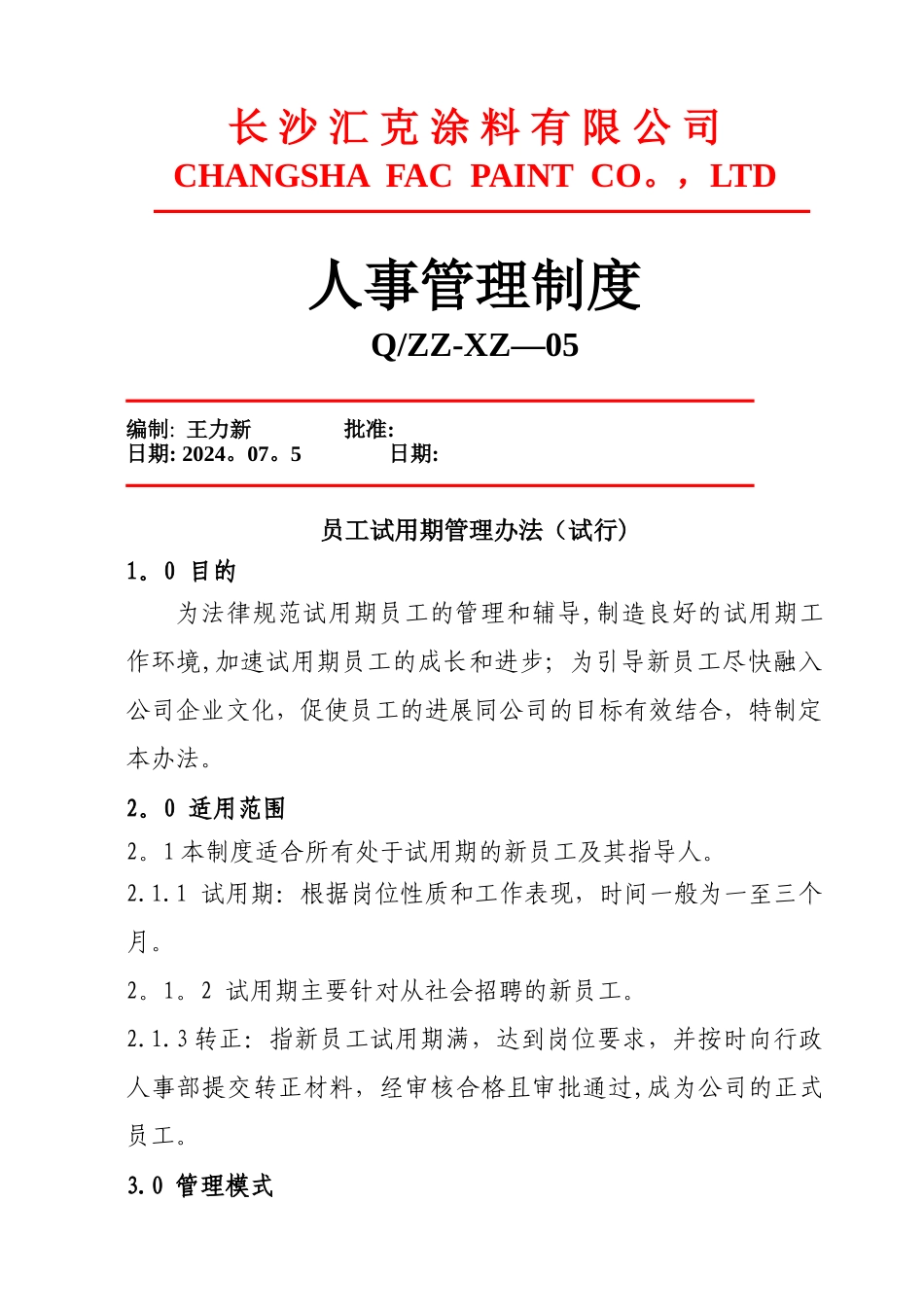 长沙汇克涂料有限公司
CHANGSHA FAC PAINT CO。，LTD

人事管理制度
Q/ZZ-XZ—05

编制: 王力新 批准:
日期: 2024。07。5 日期:

员工试用期管理办法（试行）

1。0 目的

为法律规范试用期员工的管理和辅导,制造良好的试用期工作环境,加速试用期员工的成长和进步；为引导新员工尽快融入公司企业文化，促使员工的进展同公司的目标有效结合，特制定本办法。

2。0 适用范围

2。1本制度适合所有处于试用期的新员工及其指导人。

2.1.1 试用期：根据岗位性质和工作表现，时间一般为一至三个月。

2。1。2 试用期主要针对从社会招聘的新员工。

2.1.3转正：指新员工试用期满，达到岗位要求，并按时向行政人事部提交转正材料，经审核合格且审批通过,成为公司的正式员工。

3.0 管理模式